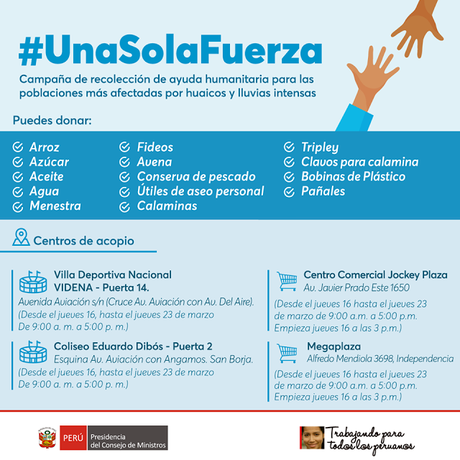 #UnaSolaFuerza

Campaña de recolección de ayuda humanitaria para las poblaciones más afectadas por huaicos y lluvias intensas

Puedes donar:

Arroz
Azúcar
Aceite
Agua
Menestra

Fideos
Avena
Conserva de pescado
Útiles de aseo personal
Calaminas

Tripley
Clavos para calamina
Bobinas de Plástico
Pañales

Centros de acopio

Villa Deportiva Nacional
VIDENA - Puerta 14.
Avenida Aviación s/n (Cruce Av. Aviación con Av. Del Aire).
(Desde el jueves 16, hasta el jueves 23 de marzo
De 9:00 a. m. a 5:00 p. m.)

Coliseo Eduardo Dibós - Puerta 2
Esquina Av. Aviación con Angamos. San Borja.
(Desde el jueves 16, hasta el jueves 23 de marzo
De 9:00 a. m. a 5:00 p. m.)

Centro Comercial Jockey Plaza
Av. Javier Prado Este 1650
(Desde el jueves 16 hasta el jueves 23 de marzo de 9:00 a.m. a 5:00 p.m.
Empieza jueves 16 a las 3 p.m.)

Megaplaza
Alfredo Mendiola 3698, Independencia
(Desde el jueves 16 hasta el jueves 23 de marzo de 9:00 a.m. a 5:00 p.m.
Empieza jueves 16 a las 3 p.m.)

PERÚ Presidencia del Consejo de Ministros

Trabajando para todos los peruanos